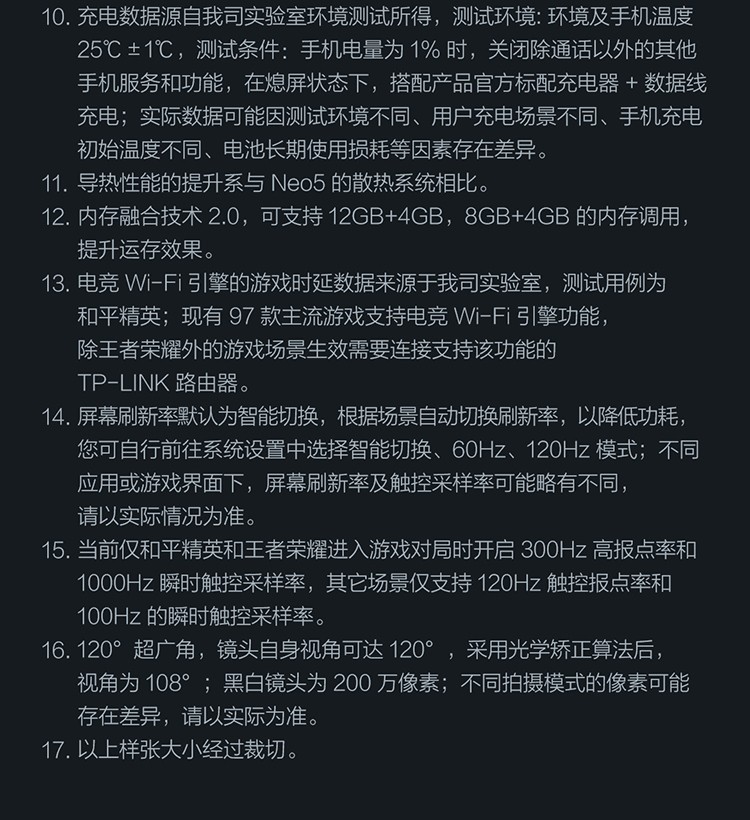 10. 充电数据源自我司实验室环境测试所得，测试环境: 环境及手机温度 25℃ ±1℃，测试条件：手机电量为 1% 时，关闭除通话以外的其他手机服务和功能，在熄屏状态下，搭配产品官方标配充电器 + 数据线充电；实际数据可能因测试环境不同、用户充电场景不同、手机充电初始温度不同、电池长期使用损耗等因素存在差异。

11. 导热性能的提升系与 Neo5 的散热系统相比。

12. 内存融合技术 2.0，可支持 12GB+4GB，8GB+4GB 的内存调用，提升运存效果。

13. 电竞 Wi-Fi 引擎的游戏时延数据来源于我司实验室，测试用例为和平精英；现有 97 款主流游戏支持电竞 Wi-Fi 引擎功能，除王者荣耀外的游戏场景生效需要连接支持该功能的 TP-LINK 路由器。

14. 屏幕刷新率默认为智能切换，根据场景自动切换刷新率，以降低功耗，您可自行前往系统设置中选择智能切换、60Hz、120Hz 模式；不同应用或游戏界面下，屏幕刷新率及触控采样率可能略有不同，请以实际情况为准。

15. 当前仅和平精英和王者荣耀进入游戏对局时开启 300Hz 高报点率和 1000Hz 瞬时触控采样率，其它场景仅支持 120Hz 触控报点率和 100Hz 的瞬时触控采样率。

16. 120° 超广角，镜头自身视角可达 120° ，采用光学矫正算法后，视角为 108° ；黑白镜头为 200 万像素；不同拍摄模式的像素可能存在差异，请以实际为准。

17. 以上样张大小经过裁切。